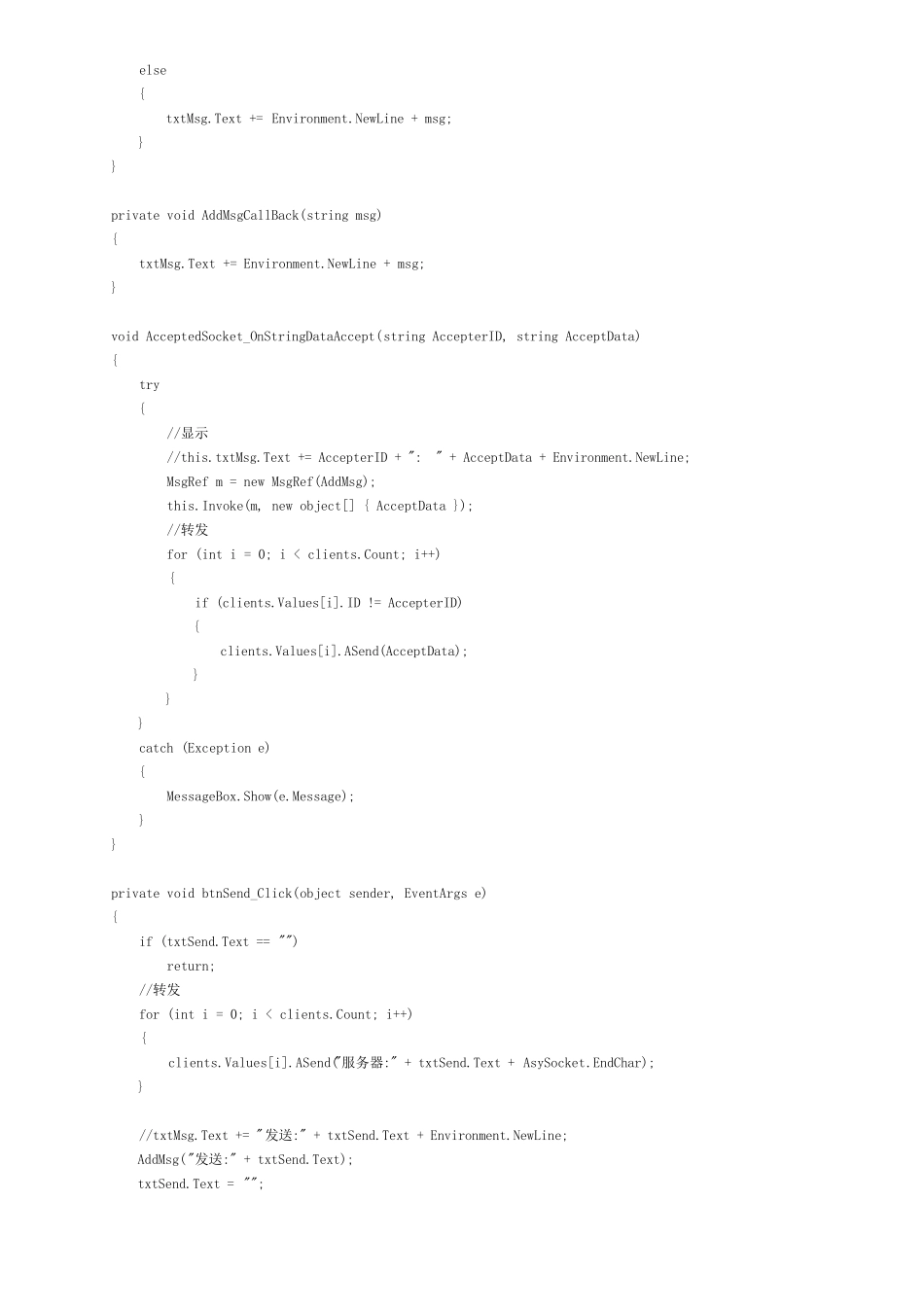 else
{
txtMsg.Text += Environment.NewLine + msg;
}
}

private void AddMsgCallBack(string msg)
{
txtMsg.Text += Environment.NewLine + msg;
}

void AcceptedSocket_OnStringDataAccept(string AccepterID, string AcceptData)
{
try
{
//显示
//this.txtMsg.Text += AccepterID + ": " + AcceptData + Environment.NewLine;
MsgRef m = new MsgRef(AddMsg);
this.Invoke(m, new object[] { AcceptData });
//转发
for (int i = 0; i < clients.Count; i++)
{
if (clients.Values[i].ID != AccepterID)
{
clients.Values[i].ASend(AcceptData);
}
}
}
catch (Exception e)
{
MessageBox.Show(e.Message);
}
}

private void btnSend_Click(object sender, EventArgs e)
{
if (txtSend.Text == "")
return;
//转发
for (int i = 0; i < clients.Count; i++)
{
clients.Values[i].ASend("服务器:" + txtSend.Text + AsySocket.EndChar);
}

//txtMsg.Text += "发送:" + txtSend.Text + Environment.NewLine;
AddMsg("发送:" + txtSend.Text);
txtSend.Text = "";